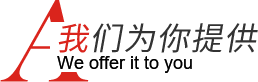 A 我们为你提供
We offer it to you